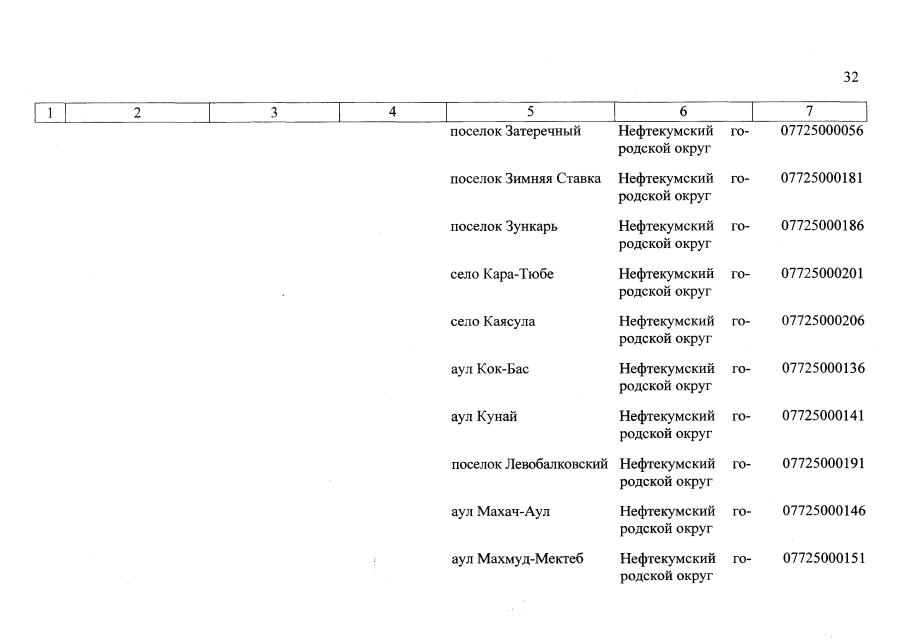 32

| 1 | 2 | 3 | 4 | 5 | 6 | 7 |
|---|---|---|---|---|---|---|
| | | | | поселок Затеречный | Нефтекумский городской округ | 07725000056 |
| | | | | поселок Зимняя Ставка | Нефтекумский городской округ | 07725000181 |
| | | | | поселок Зункарь | Нефтекумский городской округ | 07725000186 |
| | | | | село Кара-Тюбе | Нефтекумский городской округ | 07725000201 |
| | | | | село Каясула | Нефтекумский городской округ | 07725000206 |
| | | | | аул Кок-Бас | Нефтекумский городской округ | 07725000136 |
| | | | | аул Кунай | Нефтекумский городской округ | 07725000141 |
| | | | | поселок Левобалковский | Нефтекумский городской округ | 07725000191 |
| | | | | аул Махач-Аул | Нефтекумский городской округ | 07725000146 |
| | | | | аул Махмуд-Мектеб | Нефтекумский городской округ | 07725000151 |